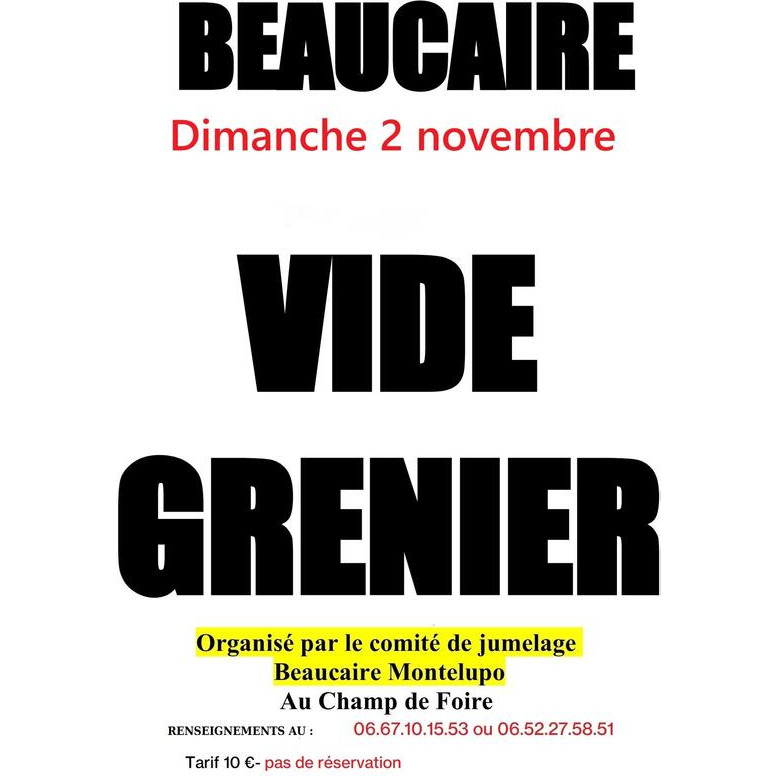 BEAUCAIRE

Dimanche 2 novembre

VIDE GRENIER

Organisé par le comité de jumelage
Beaucaire Montelupo
Au Champ de Foire

RENSEIGNEMENTS AU : 06.67.10.15.53 ou 06.52.27.58.51

Tarif 10 €- pas de réservation